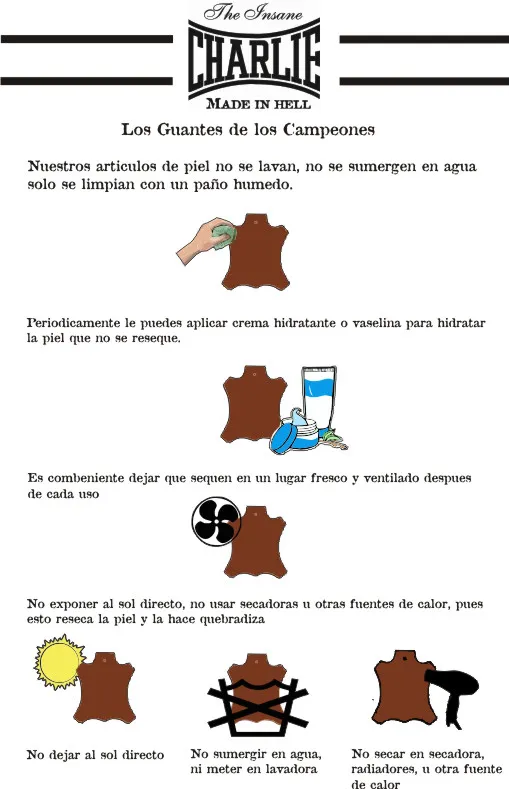 The Insane
CHARLIE
MADE IN HELL

Los Guantes de los Campeones

Nuestros articulos de piel no se lavan, no se sumergen en agua solo se limpian con un paño humedo.

Periodicamente le puedes aplicar crema hidratante o vaselina para hidratar la piel que no se reseque.

Es combeniente dejar que sequen en un lugar fresco y ventilado despues de cada uso

No exponer al sol directo, no usar secadoras u otras fuentes de calor, pues esto reseca la piel y la hace quebradiza

No dejar al sol directo

No sumergir en agua, ni meter en lavadora

No secar en secadora, radiadores, u otra fuente de calor